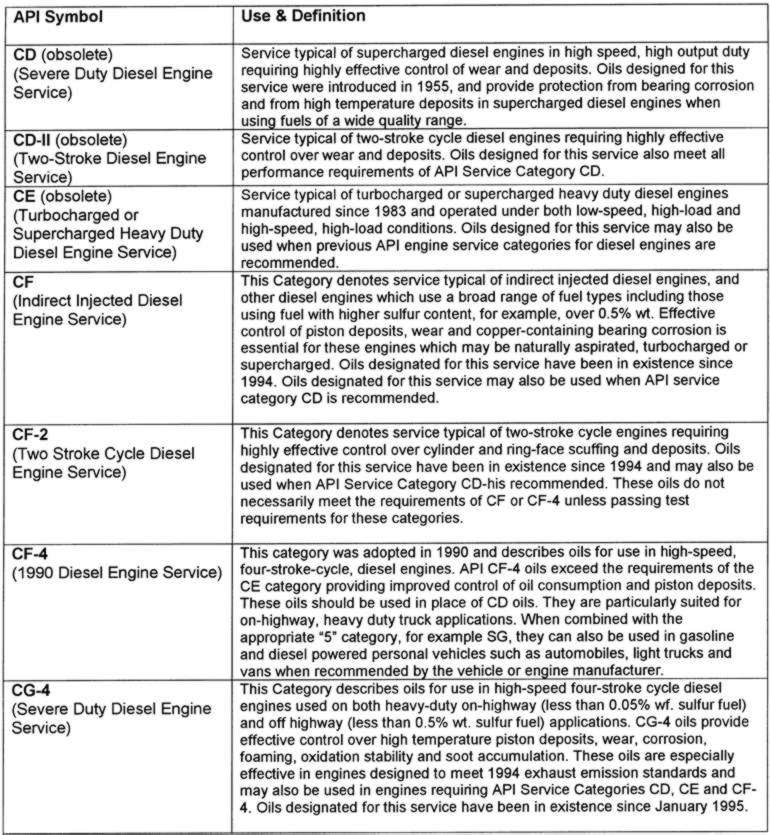 | API Symbol | Use & Definition |
|---|---|
| CD (obsolete) (Severe Duty Diesel Engine Service) | Service typical of supercharged diesel engines in high speed, high output duty requiring highly effective control of wear and deposits. Oils designed for this service were introduced in 1955, and provide protection from bearing corrosion and from high temperature deposits in supercharged diesel engines when using fuels of a wide quality range. |
| CD-II (obsolete) (Two-Stroke Diesel Engine Service) | Service typical of two-stroke cycle diesel engines requiring highly effective control over wear and deposits. Oils designed for this service also meet all performance requirements of API Service Category CD. |
| CE (obsolete) (Turbocharged or Supercharged Heavy Duty Diesel Engine Service) | Service typical of turbocharged or supercharged heavy duty diesel engines manufactured since 1983 and operated under both low-speed, high-load and high-speed, high-load conditions. Oils designed for this service may also be used when previous API engine service categories for diesel engines are recommended. |
| CF (Indirect Injected Diesel Engine Service) | This Category denotes service typical of indirect injected diesel engines, and other diesel engines which use a broad range of fuel types including those using fuel with higher sulfur content, for example, over 0.5% wt. Effective control of piston deposits, wear and copper-containing bearing corrosion is essential for these engines which may be naturally aspirated, turbocharged or supercharged. Oils designated for this service have been in existence since 1994. Oils designated for this service may also be used when API service category CD is recommended. |
| CF-2 (Two Stroke Cycle Diesel Engine Service) | This Category denotes service typical of two-stroke cycle engines requiring highly effective control over cylinder and ring-face scuffing and deposits. Oils designated for this service have been in existence since 1994 and may also be used when API Service Category CD-his recommended. These oils do not necessarily meet the requirements of CF or CF-4 unless passing test requirements for these categories. |
| CF-4 (1990 Diesel Engine Service) | This category was adopted in 1990 and describes oils for use in high-speed, four-stroke-cycle, diesel engines. API CF-4 oils exceed the requirements of the CE category providing improved control of oil consumption and piston deposits. These oils should be used in place of CD oils. They are particularly suited for on-highway, heavy duty truck applications. When combined with the appropriate "5" category, for example SG, they can also be used in gasoline and diesel powered personal vehicles such as automobiles, light trucks and vans when recommended by the vehicle or engine manufacturer. |
| CG-4 (Severe Duty Diesel Engine Service) | This Category describes oils for use in high-speed four-stroke cycle diesel engines used on both heavy-duty on-highway (less than 0.05% wf. sulfur fuel) and off highway (less than 0.5% wt. sulfur fuel) applications. CG-4 oils provide effective control over high temperature piston deposits, wear, corrosion, foaming, oxidation stability and soot accumulation. These oils are especially effective in engines designed to meet 1994 exhaust emission standards and may also be used in engines requiring API Service Categories CD, CE and CF-4. Oils designated for this service have been in existence since January 1995. |